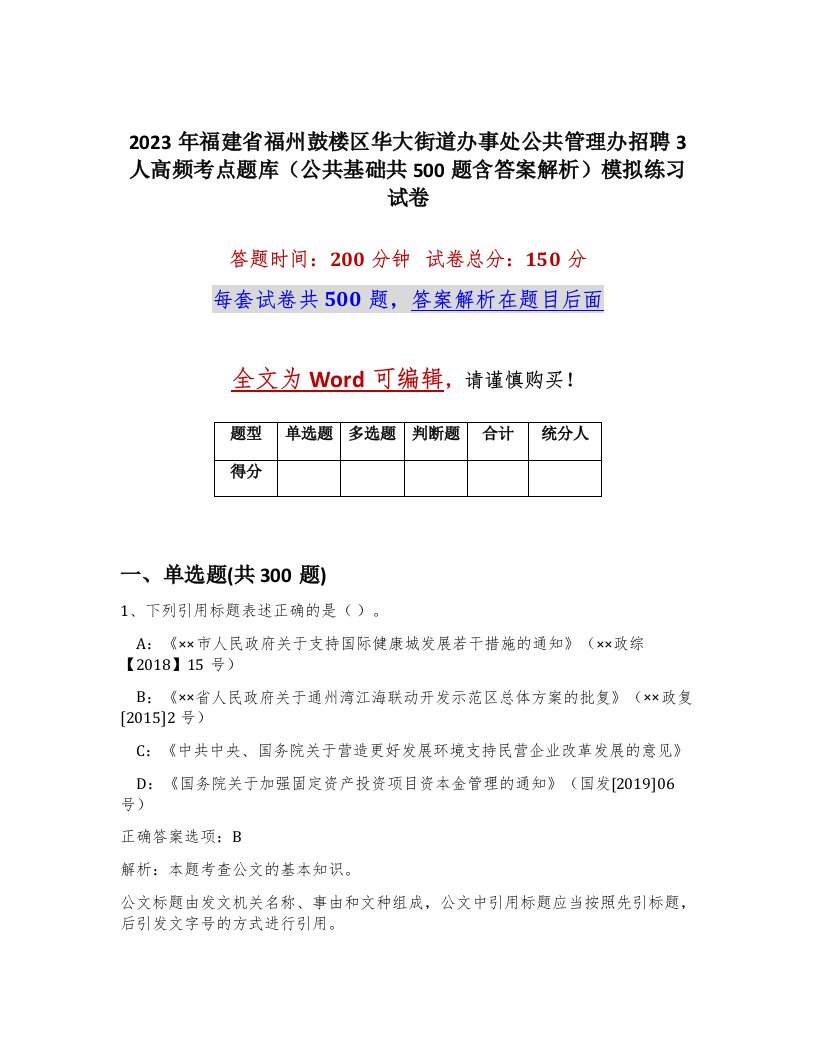 2023 年福建省福州鼓楼区华大街道办事处公共管理办招聘 3 人高频考点题库（公共基础共 500 题含答案解析）模拟练习试卷

答题时间：200 分钟　试卷总分：150 分

每套试卷共 500 题，答案解析在题目后面

全文为 Word 可编辑，请谨慎购买！

| 题型 | 单选题 | 多选题 | 判断题 | 合计 | 统分人 |
|---|---|---|---|---|---|
| 得分 | | | | | |

一、单选题(共 300 题)

1、下列引用标题表述正确的是（ ）。

A：《××市人民政府关于支持国际健康城发展若干措施的通知》（××政综【2018】15 号）

B：《××省人民政府关于通州湾江海联动开发示范区总体方案的批复》（××政复[2015]2 号）

C：《中共中央、国务院关于营造更好发展环境支持民营企业改革发展的意见》

D：《国务院关于加强固定资产投资项目资本金管理的通知》（国发[2019]06 号）

正确答案选项：B

解析：本题考查公文的基本知识。

公文标题由发文机关名称、事由和文种组成，公文中引用标题应当按照先引标题，后引发文字号的方式进行引用。